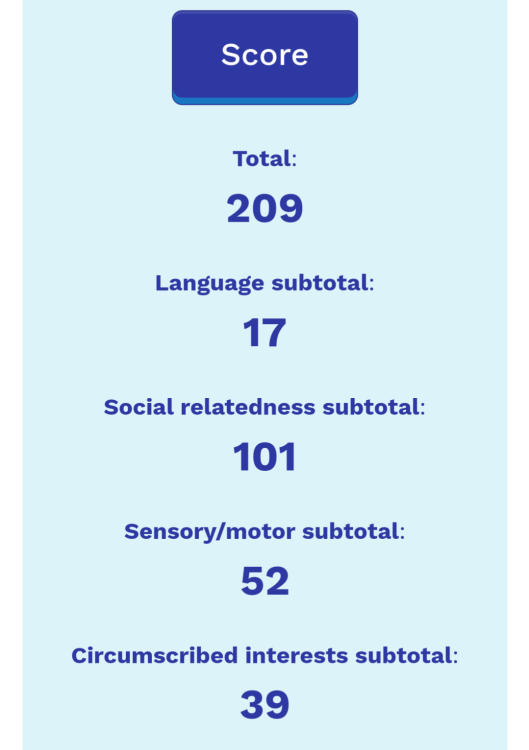 Score

Total:

209

Language subtotal:

17

Social relatedness subtotal:

101

Sensory/motor subtotal:

52

Circumscribed interests subtotal:

39